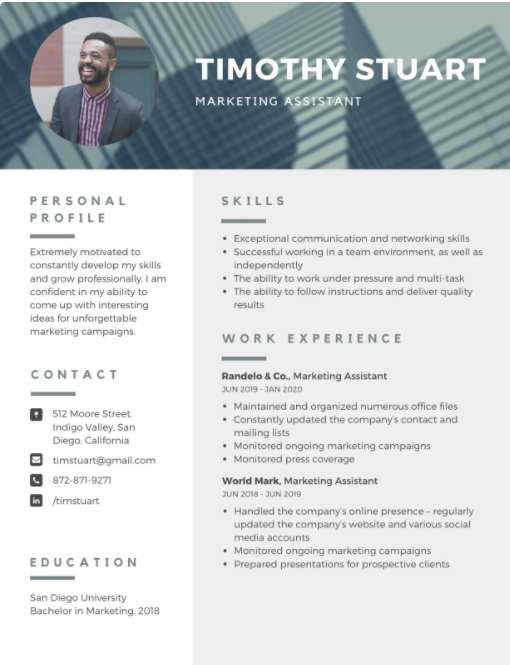 TIMOTHY STUART

MARKETING ASSISTANT

PERSONAL PROFILE

Extremely motivated to constantly develop my skills and grow professionally. I am confident in my ability to come up with interesting ideas for unforgettable marketing campaigns.

CONTACT

512 Moore Street, Indigo Valley, San Diego, California

timstuart@gmail.com

872-871-9271

/timstuart

EDUCATION

San Diego University
Bachelor in Marketing, 2018

SKILLS

- Exceptional communication and networking skills
- Successful working in a team environment, as well as independently
- The ability to work under pressure and multi-task
- The ability to follow instructions and deliver quality results

WORK EXPERIENCE

Randelo & Co., Marketing Assistant
JUN 2019 - JAN 2020

- Maintained and organized numerous office files
- Constantly updated the company's contact and mailing lists
- Monitored ongoing marketing campaigns
- Monitored press coverage

World Mark, Marketing Assistant
JUN 2018 - JUN 2019

- Handled the company's online presence – regularly updated the company's website and various social media accounts
- Monitored ongoing marketing campaigns
- Prepared presentations for prospective clients